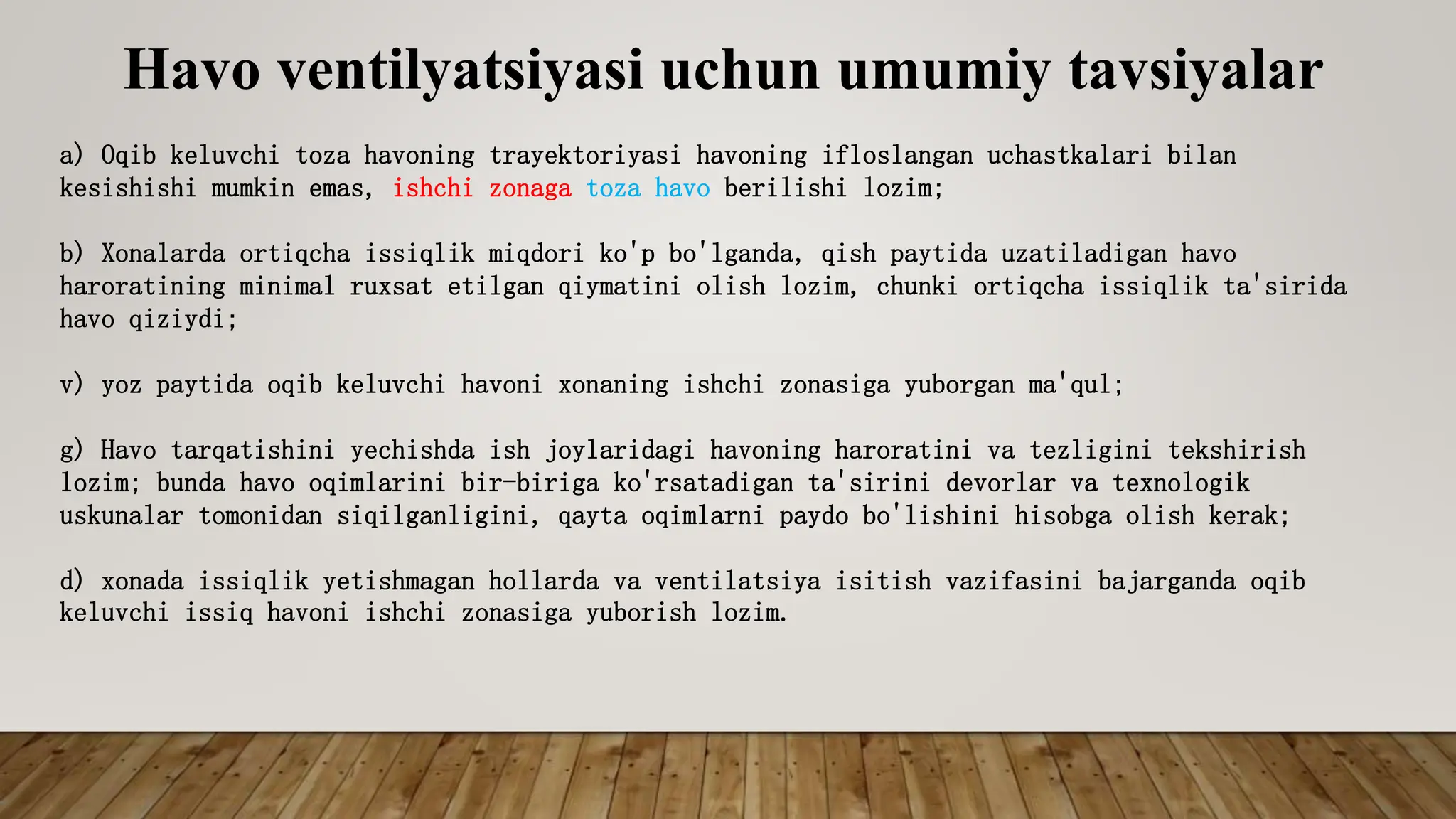 Havo ventilyatsiyasi uchun umumiy tavsiyalar

a) Oqib keluvchi toza havoning trayektoriyasi havoning ifloslangan uchastkalari bilan kesishishi mumkin emas, ishchi zonaga toza havo berilishi lozim;

b) Xonalarda ortiqcha issiqlik miqdori ko'p bo'lganda, qish paytida uzatiladigan havo haroratining minimal ruxsat etilgan qiymatini olish lozim, chunki ortiqcha issiqlik ta'sirida havo qiziydi;

v) yoz paytida oqib keluvchi havoni xonaning ishchi zonasiga yuborgan ma'qul;

g) Havo tarqatishini yechishda ish joylaridagi havoning haroratini va tezligini tekshirish lozim; bunda havo oqimlarini bir-biriga ko'rsatadigan ta'sirini devorlar va texnologik uskunalar tomonidan siqilganligini, qayta oqimlarni paydo bo'lishini hisobga olish kerak;

d) xonada issiqlik yetishmagan hollarda va ventilatsiya isitish vazifasini bajarganda oqib keluvchi issiq havoni ishchi zonasiga yuborish lozim.